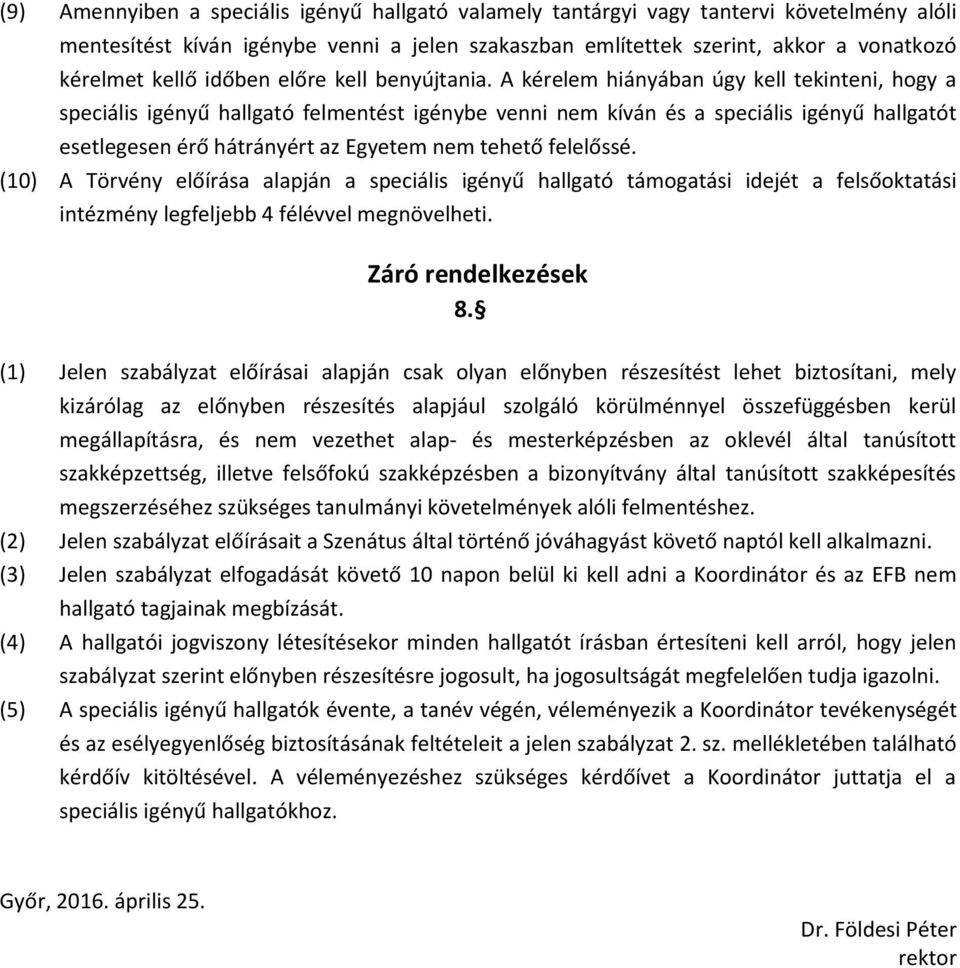 (9) Amennyiben a speciális igényű hallgató valamely tantárgyi vagy tantervi követelmény alóli mentesítést kíván igénybe venni a jelen szakaszban említettek szerint, akkor a vonatkozó kérelmet kellő időben előre kell benyújtania. A kérelem hiányában úgy kell tekinteni, hogy a speciális igényű hallgató felmentést igénybe venni nem kíván és a speciális igényű hallgatót esetlegesen érő hátrányért az Egyetem nem tehető felelőssé.

(10) A Törvény előírása alapján a speciális igényű hallgató támogatási idejét a felsőoktatási intézmény legfeljebb 4 félévvel megnövelheti.

Záró rendelkezések
8.§

(1) Jelen szabályzat előírásai alapján csak olyan előnyben részesítést lehet biztosítani, mely kizárólag az előnyben részesítés alapjául szolgáló körülménnyel összefüggésben kerül megállapításra, és nem vezethet alap- és mesterképzésben az oklevél által tanúsított szakképzettség, illetve felsőfokú szakképzésben a bizonyítvány által tanúsított szakképesítés megszerzéséhez szükséges tanulmányi követelmények alóli felmentéshez.

(2) Jelen szabályzat előírásait a Szenátus által történő jóváhagyást követő naptól kell alkalmazni.

(3) Jelen szabályzat elfogadását követő 10 napon belül ki kell adni a Koordinátor és az EFB nem hallgató tagjainak megbízását.

(4) A hallgatói jogviszony létesítésekor minden hallgatót írásban értesíteni kell arról, hogy jelen szabályzat szerint előnyben részesítésre jogosult, ha jogosultságát megfelelően tudja igazolni.

(5) A speciális igényű hallgatók évente, a tanév végén, véleményezik a Koordinátor tevékenységét és az esélyegyenlőség biztosításának feltételeit a jelen szabályzat 2. sz. mellékletében található kérdőív kitöltésével. A véleményezéshez szükséges kérdőívet a Koordinátor juttatja el a speciális igényű hallgatókhoz.

Győr, 2016. április 25.

Dr. Földesi Péter
rektor